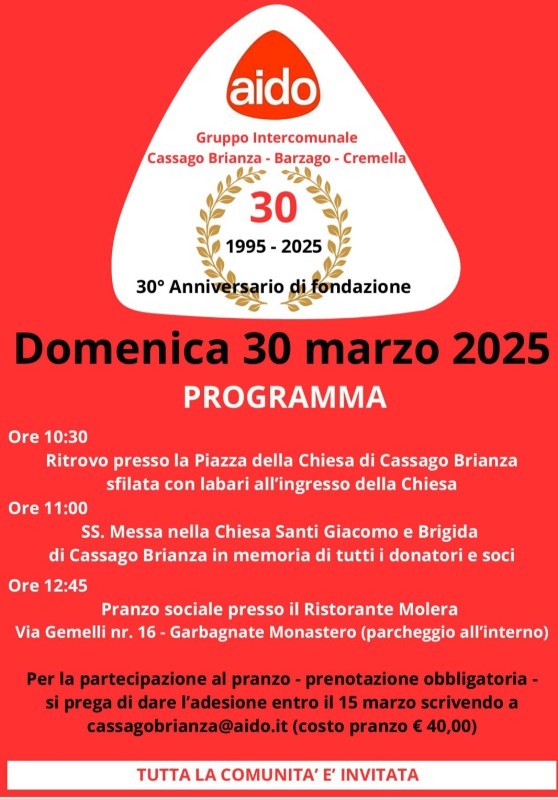 aido

Gruppo Intercomunale
Cassago Brianza - Barzago - Cremella

30

1995 - 2025

30° Anniversario di fondazione

Domenica 30 marzo 2025

PROGRAMMA

Ore 10:30
Ritrovo presso la Piazza della Chiesa di Cassago Brianza sfilata con labari all'ingresso della Chiesa

Ore 11:00
SS. Messa nella Chiesa Santi Giacomo e Brigida di Cassago Brianza in memoria di tutti i donatori e soci

Ore 12:45
Pranzo sociale presso il Ristorante Molera
Via Gemelli nr. 16 - Garbagnate Monastero (parcheggio all'interno)

Per la partecipazione al pranzo - prenotazione obbligatoria - si prega di dare l'adesione entro il 15 marzo scrivendo a cassagobrianza@aido.it (costo pranzo € 40,00)

TUTTA LA COMUNITA' E' INVITATA